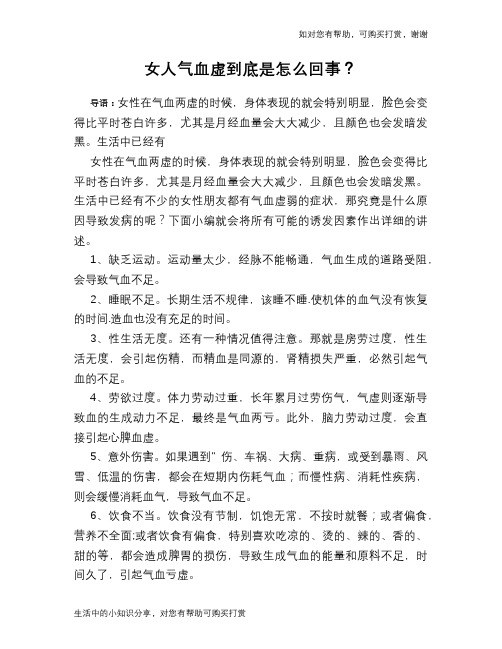 如对您有帮助，可购买打赏，谢谢

女人气血虚到底是怎么回事？

导语：女性在气血两虚的时候，身体表现的就会特别明显，脸色会变得比平时苍白许多，尤其是月经血量会大大减少，且颜色也会发暗发黑。生活中已经有

女性在气血两虚的时候，身体表现的就会特别明显，脸色会变得比平时苍白许多，尤其是月经血量会大大减少，且颜色也会发暗发黑。生活中已经有不少的女性朋友都有气血虚弱的症状，那究竟是什么原因导致发病的呢？下面小编就会将所有可能的诱发因素作出详细的讲述。

1、缺乏运动。运动量太少，经脉不能畅通，气血生成的道路受阻，会导致气血不足。

2、睡眠不足。长期生活不规律，该睡不睡.使机体的血气没有恢复的时间.造血也没有充足的时间。

3、性生活无度。还有一种情况值得注意。那就是房劳过度，性生活无度，会引起伤精，而精血是同源的，肾精损失严重，必然引起气血的不足。

4、劳欲过度。体力劳动过重，长年累月过劳伤气，气虚则逐渐导致血的生成动力不足，最终是气血两亏。此外，脑力劳动过度，会直接引起心脾血虚。

5、意外伤害。如果遇到"伤、车祸、大病、重病，或受到暴雨、风雪、低温的伤害，都会在短期内伤耗气血；而慢性病、消耗性疾病，则会缓慢消耗血气，导致气血不足。

6、饮食不当。饮食没有节制，饥饱无常，不按时就餐；或者偏食，营养不全面;或者饮食有偏食，特别喜欢吃凉的、烫的、辣的、香的、甜的等，都会造成脾胃的损伤，导致生成气血的能量和原料不足，时间久了，引起气血亏虚。

生活中的小知识分享，对您有帮助可购买打赏